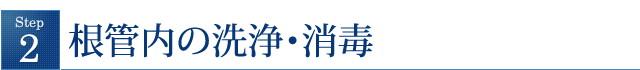 Step
2
根管内の洗浄・消毒